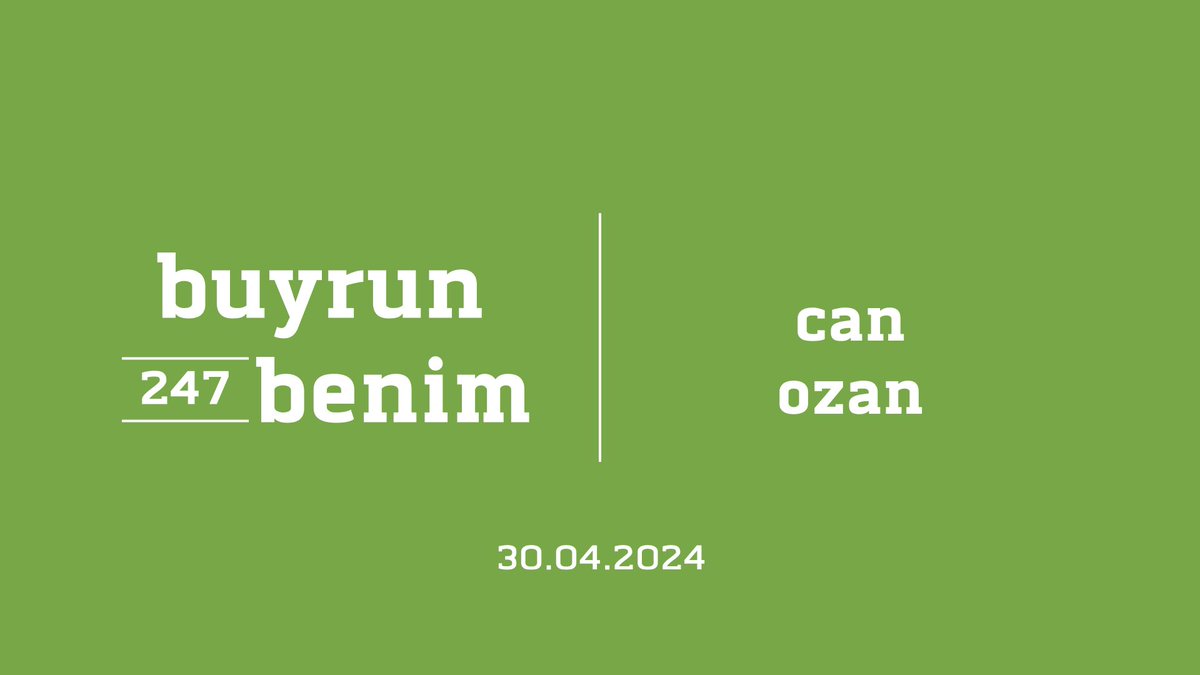 buyrun
247 benim

can
ozan

30.04.2024